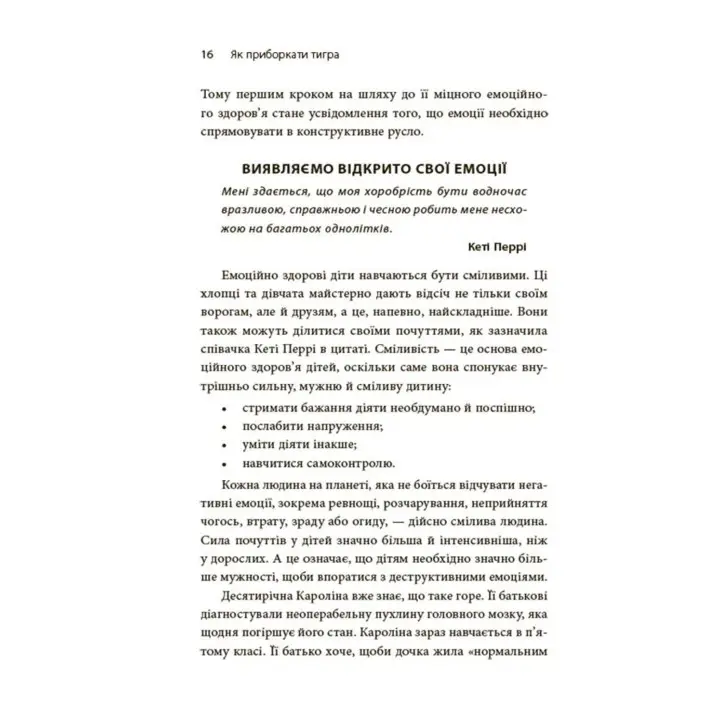 16 Як приборкати тигра

Тому першим кроком на шляху до її міцного емоційного здоров'я стане усвідомлення того, що емоції необхідно спрямовувати в конструктивне русло.

ВИЯВЛЯЄМО ВІДКРИТО СВОЇ ЕМОЦІЇ

Мені здається, що моя хоробрість бути водночас вразливою, справжньою і чесною робить мене несхожою на багатьох однолітків.

Кеті Перрі

Емоційно здорові діти навчаються бути сміливими. Ці хлопці та дівчата майстерно дають відсіч не тільки своїм ворогам, але й друзям, а це, напевно, найскладніше. Вони також можуть ділитися своїми почуттями, як зазначила співачка Кеті Перрі в цитаті. Сміливість — це основа емоційного здоров'я дітей, оскільки саме вона спонукає внутрішньо сильну, мужню й сміливу дитину:

• стримати бажання діяти необдумано й поспішно;
• послабити напруження;
• уміти діяти інакше;
• навчитися самоконтролю.

Кожна людина на планеті, яка не боїться відчувати негативні емоції, зокрема ревнощі, розчарування, неприйняття чогось, втрату, зраду або огиду, — дійсно смілива людина. Сила почуттів у дітей значно більша й інтенсивніша, ніж у дорослих. А це означає, що дітям необхідно значно більше мужності, щоби впоратися з деструктивними емоціями.

Десятирічна Кароліна вже знає, що таке горе. Її батькові діагностували неоперабельну пухлину головного мозку, яка щодня погіршує його стан. Кароліна зараз навчається в п'ятому класі. Її батько хоче, щоби дочка жила «нормальним